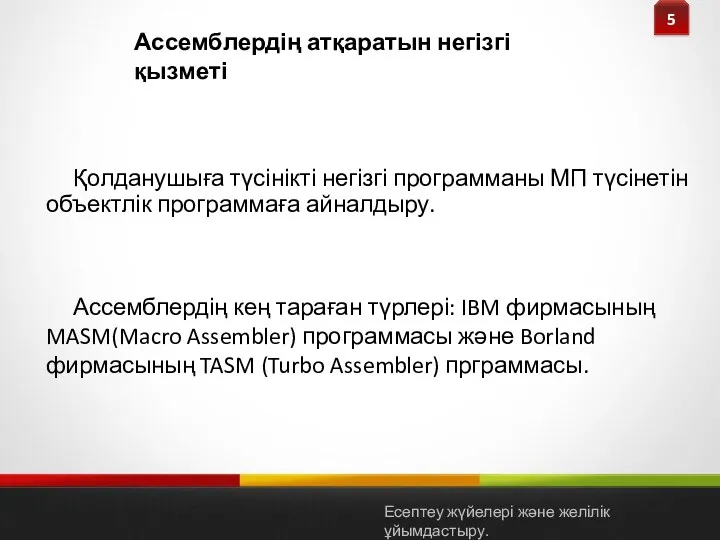 5

Ассемблердің атқаратын негізгі қызметі

Қолданушыға түсінікті негізгі программаны МП түсінетін объектлік программаға айналдыру.

Ассемблердің кең тараған түрлері: IBM фирмасының MASM(Macro Assembler) программасы және Borland фирмасының TASM (Turbo Assembler) прграммасы.

Есептеу жүйелері және желілік ұйымдастыру.